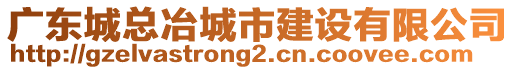 广东城总冶城市建设有限公司
http://gzelvastrong2.cn.coovee.com